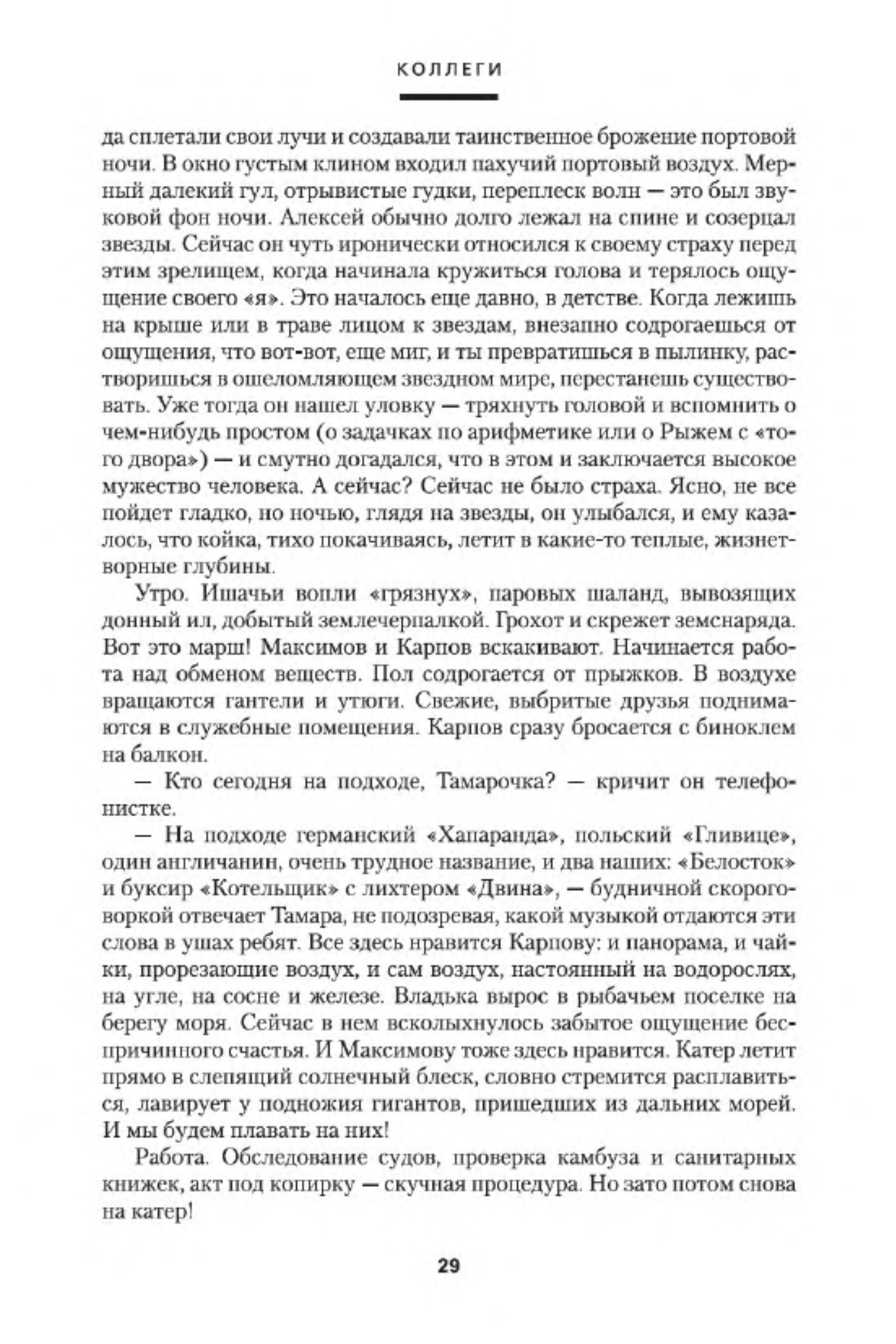 КОЛЛЕГИ

да сплетали свои лучи и создавали таинственное брожение портовой ночи. В окно густым клином входил пахучий портовый воздух. Мерный далекий гул, отрывистые гудки, переплеск волн — это был звуковой фон ночи. Алексей обычно долго лежал на спине и созерцал звезды. Сейчас он чуть иронически относился к своему страху перед этим зрелищем, когда начинала кружиться голова и терялось ощущение своего «я». Это началось еще давно, в детстве. Когда лежишь на крыше или в траве лицом к звездам, внезапно содрогаешься от ощущения, что вот-вот, еще миг, и ты превратишься в пылинку, растворишься в ошеломляющем звездном мире, перестанешь существовать. Уже тогда он нашел уловку — тряхнуть головой и вспомнить о чем-нибудь простом (о задачках по арифметике или о Рыжем с «того двора») — и смутно догадался, что в этом и заключается высокое мужество человека. А сейчас? Сейчас не было страха. Ясно, не все пойдет гладко, но ночью, глядя на звезды, он улыбался, и ему казалось, что койка, тихо покачиваясь, летит в какие-то теплые, жизнетворные глубины.

Утро. Ишачьи вопли «грязнух», паровых шаланд, вывозящих донный ил, добытый землечерпалкой. Грохот и скрежет земснаряда. Вот это марш! Максимов и Карпов вскакивают. Начинается работа над обменом веществ. Пол содрогается от прыжков. В воздухе вращаются гантели и утюги. Свежие, выбритые друзья поднимаются в служебные помещения. Карпов сразу бросается с биноклем на балкон.

— Кто сегодня на подходе, Тамарочка? — кричит он телефонистке.

— На подходе германский «Хапаранда», польский «Гливице», один англичанин, очень трудное название, и два наших: «Белосток» и буксир «Котельщик» с лихтером «Двина», — будничной скороговоркой отвечает Тамара, не подозревая, какой музыкой отдаются эти слова в ушах ребят. Все здесь нравится Карпову: и панорама, и чайки, прорезающие воздух, и сам воздух, настоянный на водорослях, на угле, на сосне и железе. Владька вырос в рыбачьем поселке на берегу моря. Сейчас в нем всколыхнулось забытое ощущение беспричинного счастья. И Максимову тоже здесь нравится. Катер летит прямо в слепящий солнечный блеск, словно стремится расплавиться, лавирует у подножия гигантов, пришедших из дальних морей. И мы будем плавать на них!

Работа. Обследование судов, проверка камбуза и санитарных книжек, акт под копирку — скучная процедура. Но зато потом снова на катер!

29